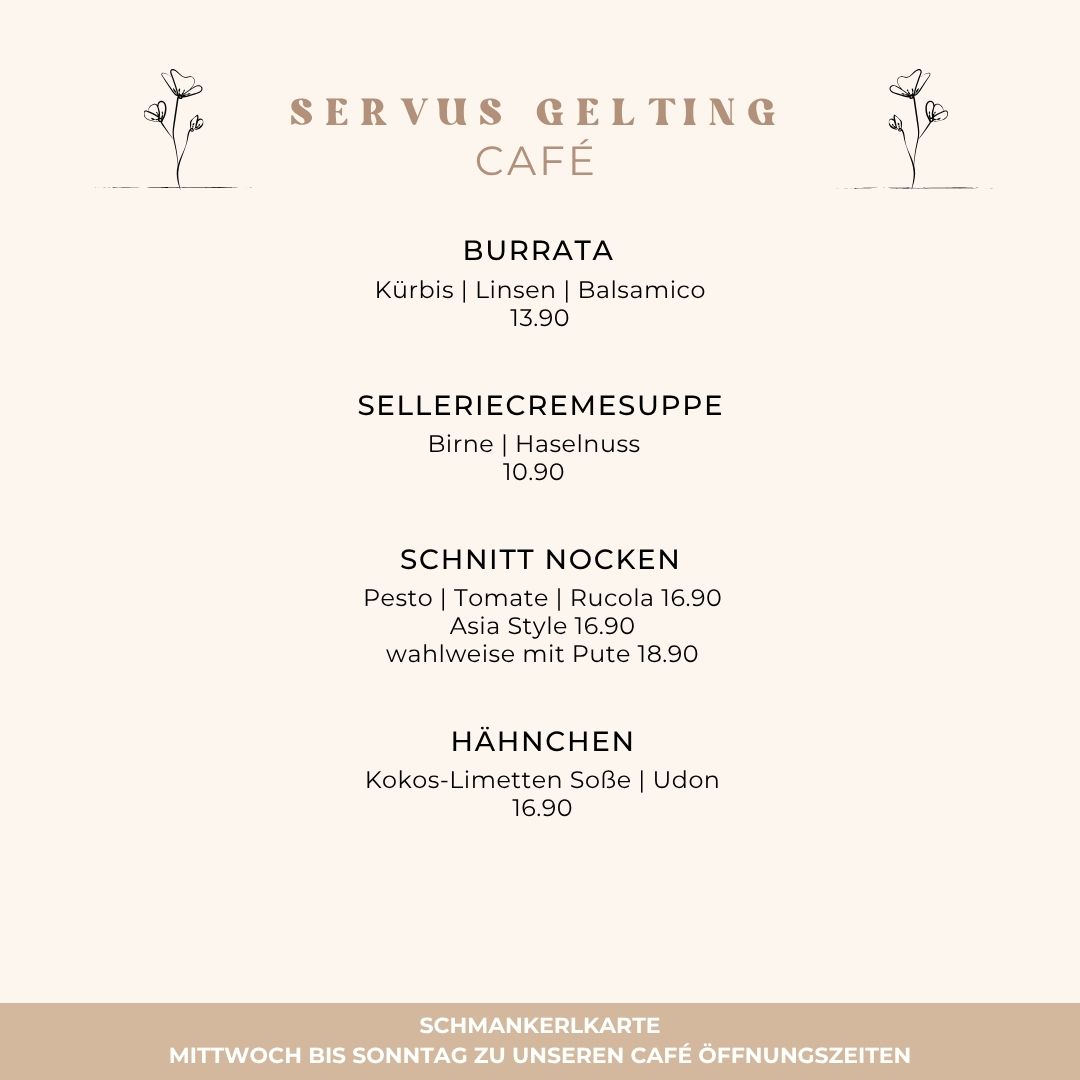 SERVUS GELTING
CAFÉ

BURRATA
Kürbis | Linsen | Balsamico
13.90

SELLERIECREMESUPPE
Birne | Haselnuss
10.90

SCHNITT NOCKEN
Pesto | Tomate | Rucola 16.90
Asia Style 16.90
wahlweise mit Pute 18.90

HÄHNCHEN
Kokos-Limetten Soße | Udon
16.90

SCHMANKERLKARTE
MITTWOCH BIS SONNTAG ZU UNSEREN CAFÉ ÖFFNUNGSZEITEN